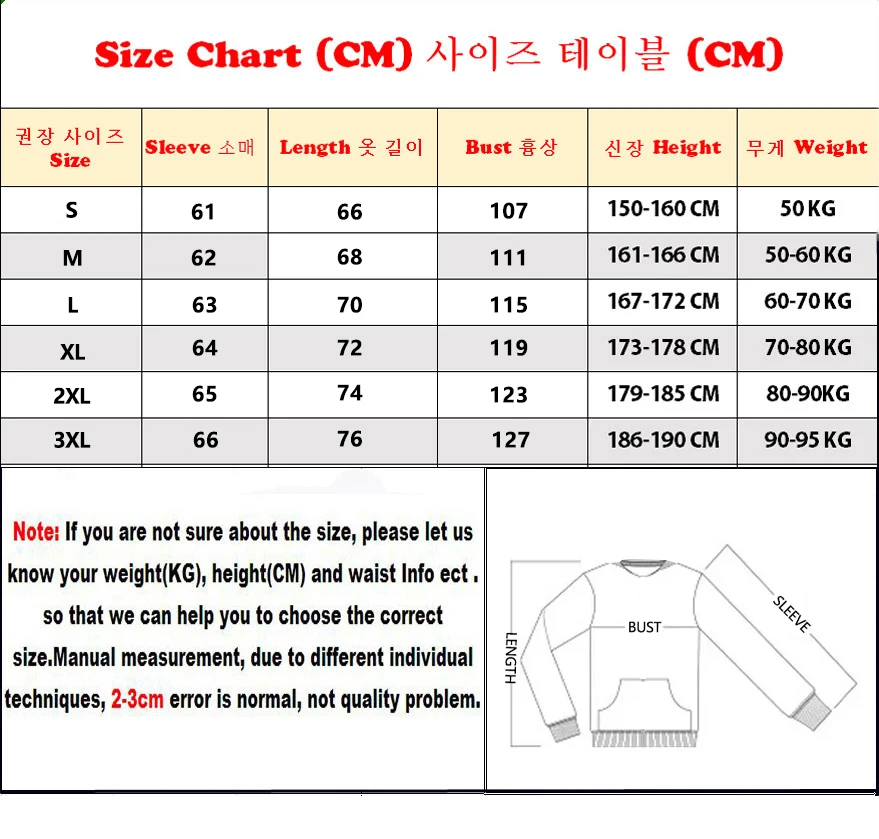 Size Chart (CM) 사이즈 테이블 (CM)

| 권장 사이즈 Size | Sleeve 소매 | Length 옷 길이 | Bust 흉상 | 신장 Height | 무게 Weight |
|---|---|---|---|---|---|
| S | 61 | 66 | 107 | 150-160 CM | 50 KG |
| M | 62 | 68 | 111 | 161-166 CM | 50-60 KG |
| L | 63 | 70 | 115 | 167-172 CM | 60-70 KG |
| XL | 64 | 72 | 119 | 173-178 CM | 70-80 KG |
| 2XL | 65 | 74 | 123 | 179-185 CM | 80-90KG |
| 3XL | 66 | 76 | 127 | 186-190 CM | 90-95 KG |

Note: If you are not sure about the size, please let us know your weight(KG), height(CM) and waist Info ect . so that we can help you to choose the correct size.Manual measurement, due to different individual techniques, 2-3cm error is normal, not quality problem.

LENGTH
BUST
SLEEVE